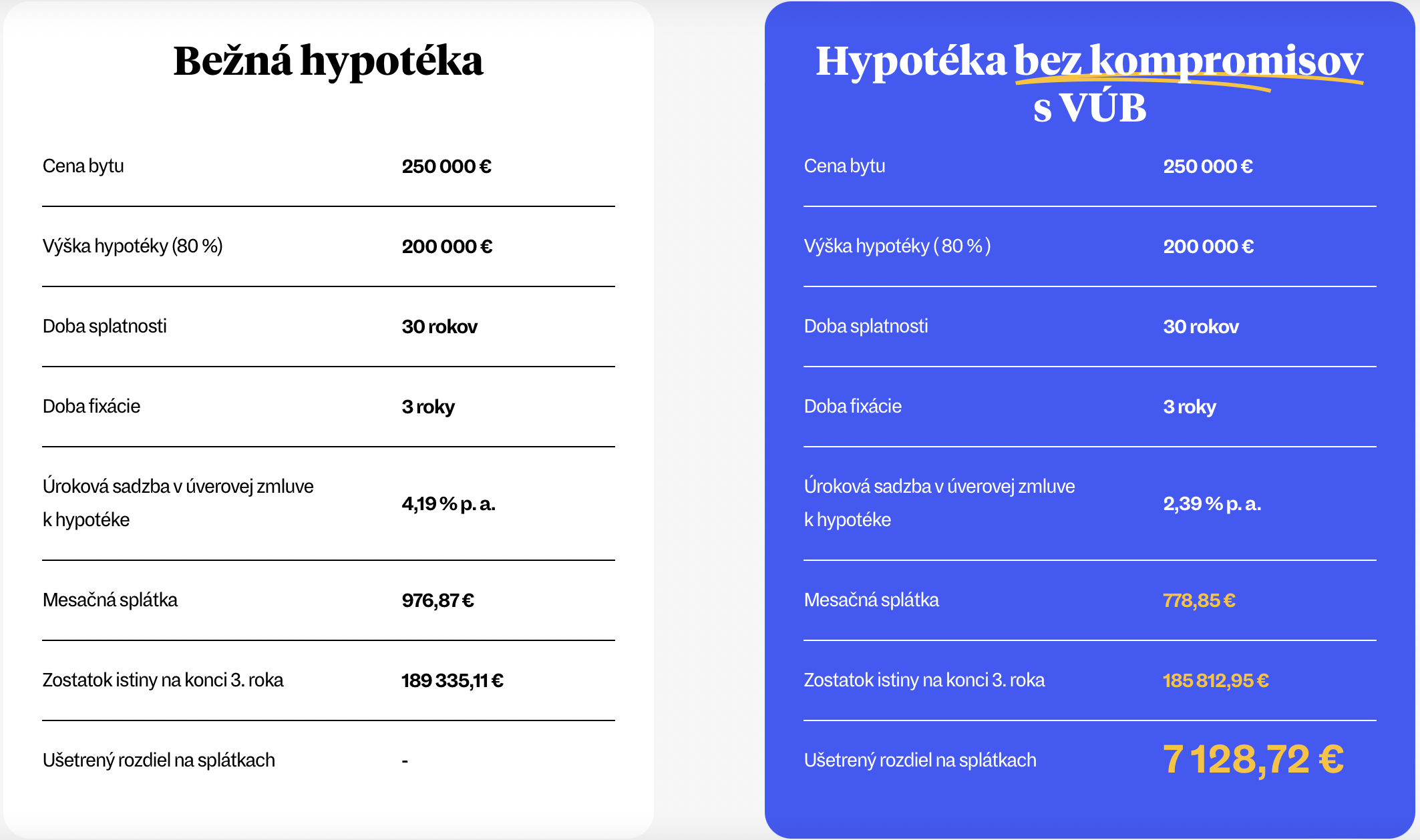 Bežná hypotéka

Cena bytu
250 000 €

Výška hypotéky (80 %)
200 000 €

Doba splatnosti
30 rokov

Doba fixácie
3 roky

Úroková sadzba v úverovej zmluve k hypotéke
4,19 % p. a.

Mesačná splátka
976,87 €

Zostatok istiny na konci 3. roka
189 335,11 €

Ušetrený rozdiel na splátkach
-

Hypotéka bez kompromisov s VÚB

Cena bytu
250 000 €

Výška hypotéky ( 80 % )
200 000 €

Doba splatnosti
30 rokov

Doba fixácie
3 roky

Úroková sadzba v úverovej zmluve k hypotéke
2,39 % p. a.

Mesačná splátka
778,85 €

Zostatok istiny na konci 3. roka
185 812,95 €

Ušetrený rozdiel na splátkach
7 128,72 €